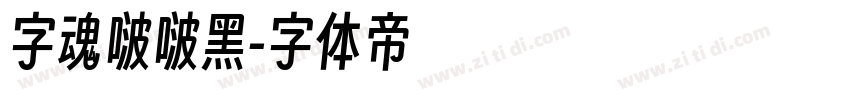 字魂啵啵黑-字体帝

www.zi ti di.com www.zi ti di.com www.zi ti di.com www.zi ti di.com